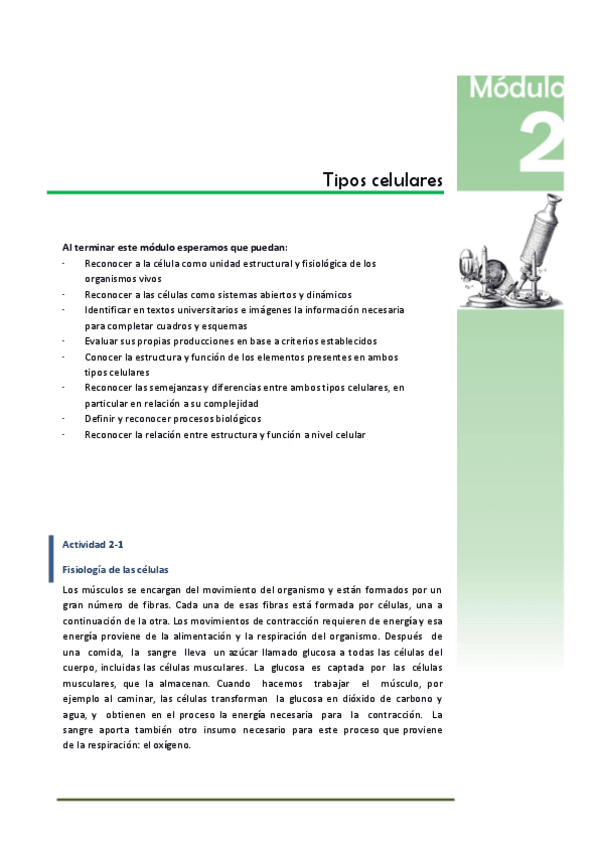 Módulo
2

Tipos celulares

Al terminar este módulo esperamos que puedan:
- Reconocer a la célula como unidad estructural y fisiológica de los organismos vivos
- Reconocer a las células como sistemas abiertos y dinámicos
- Identificar en textos universitarios e imágenes la información necesaria para completar cuadros y esquemas
- Evaluar sus propias producciones en base a criterios establecidos
- Conocer la estructura y función de los elementos presentes en ambos tipos celulares
- Reconocer las semejanzas y diferencias entre ambos tipos celulares, en particular en relación a su complejidad
- Definir y reconocer procesos biológicos
- Reconocer la relación entre estructura y función a nivel celular

Actividad 2-1

Fisiología de las células

Los músculos se encargan del movimiento del organismo y están formados por un gran número de fibras. Cada una de esas fibras está formada por células, una a continuación de la otra. Los movimientos de contracción requieren de energía y esa energía proviene de la alimentación y la respiración del organismo. Después de una comida, la sangre lleva un azúcar llamado glucosa a todas las células del cuerpo, incluidas las células musculares. La glucosa es captada por las células musculares, que la almacenan. Cuando hacemos trabajar el músculo, por ejemplo al caminar, las células transforman la glucosa en dióxido de carbono y agua, y obtienen en el proceso la energía necesaria para la contracción. La sangre aporta también otro insumo necesario para este proceso que proviene de la respiración: el oxígeno.